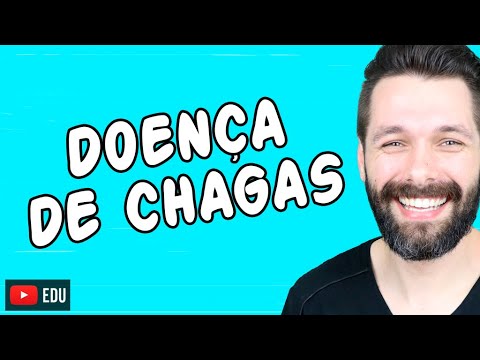 DOENÇA DE CHAGAS

EDU